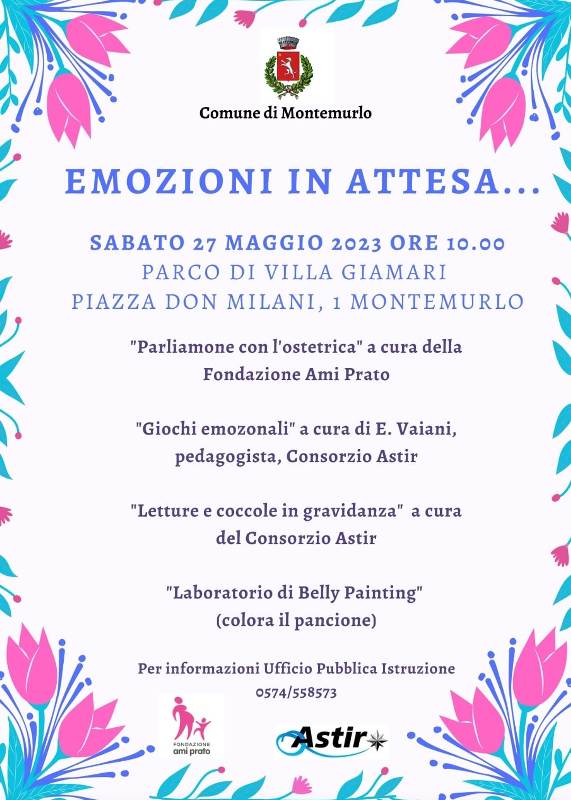 Comune di Montemurlo

EMOZIONI IN ATTESA...

SABATO 27 MAGGIO 2023 ORE 10.00
PARCO DI VILLA GIAMARI
PIAZZA DON MILANI, 1 MONTEMURLO

"Parliamone con l'ostetrica" a cura della Fondazione Ami Prato

"Giochi emozonali" a cura di E. Vaiani, pedagogista, Consorzio Astir

"Letture e coccole in gravidanza" a cura del Consorzio Astir

"Laboratorio di Belly Painting" (colora il pancione)

Per informazioni Ufficio Pubblica Istruzione
0574/558573

FONDAZIONE ami prato

Astir